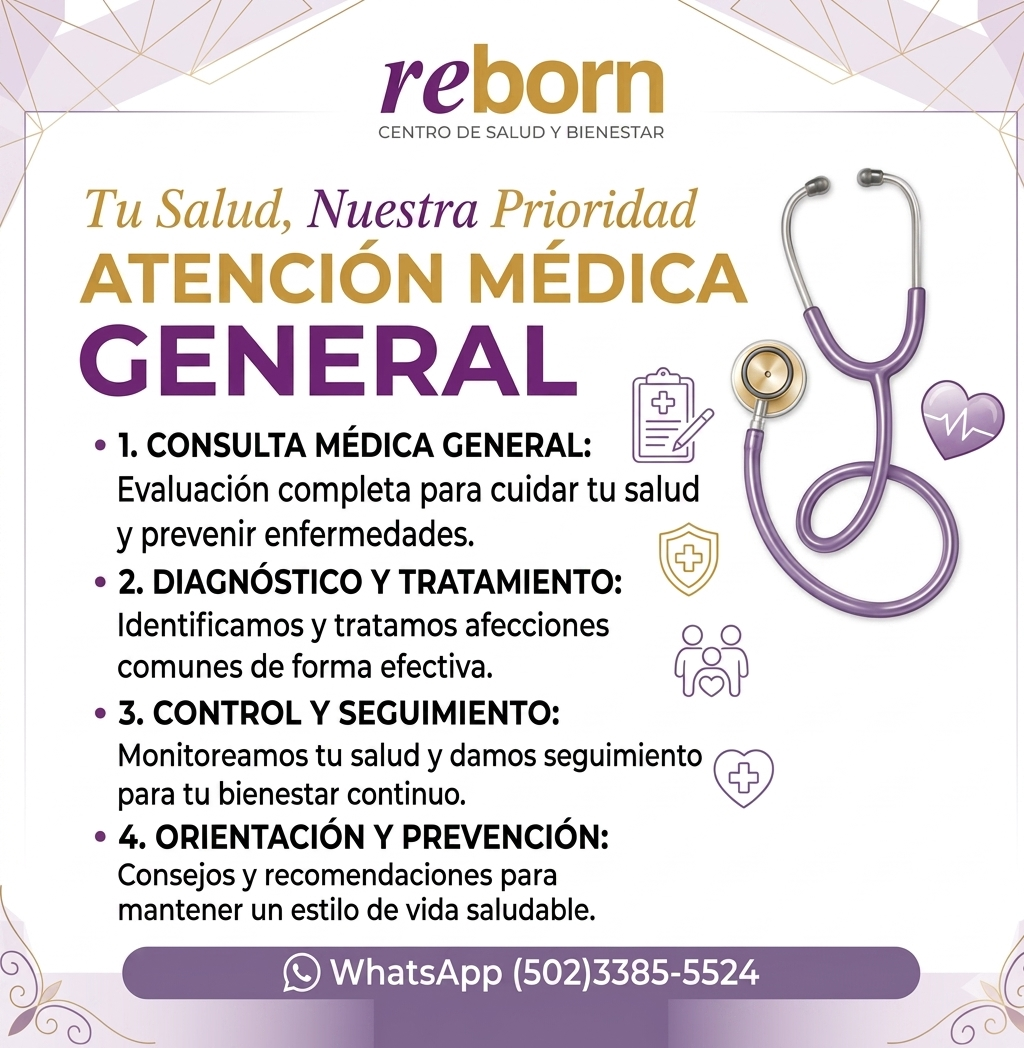 reborn
CENTRO DE SALUD Y BIENESTAR

Tu Salud, Nuestra Prioridad
ATENCIÓN MÉDICA
GENERAL

• 1. CONSULTA MÉDICA GENERAL: Evaluación completa para cuidar tu salud y prevenir enfermedades.
• 2. DIAGNÓSTICO Y TRATAMIENTO: Identificamos y tratamos afecciones comunes de forma efectiva.
• 3. CONTROL Y SEGUIMIENTO: Monitoreamos tu salud y damos seguimiento para tu bienestar continuo.
• 4. ORIENTACIÓN Y PREVENCIÓN: Consejos y recomendaciones para mantener un estilo de vida saludable.

WhatsApp (502)3385-5524